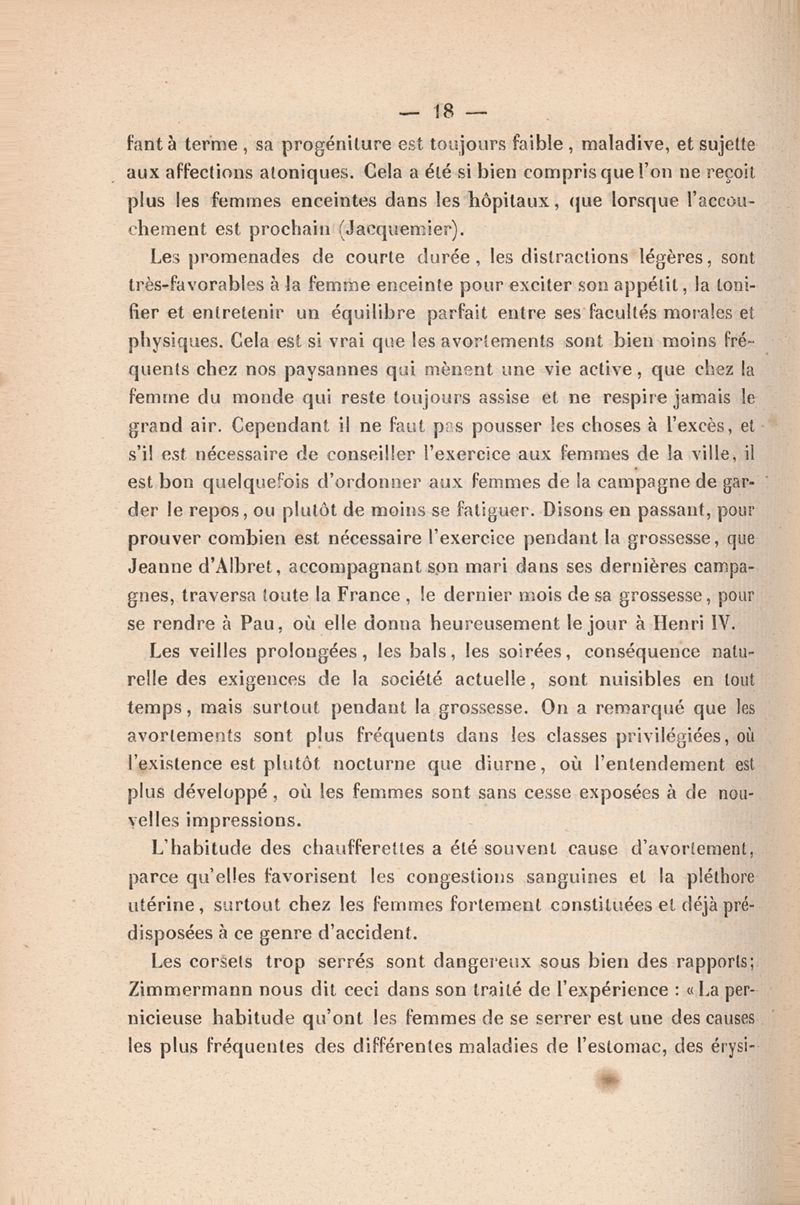 — 18 —

fant à terme, sa progéniture est toujours faible, maladive, et sujette aux affections atoniques. Cela a été si bien compris que l'on ne reçoit plus les femmes enceintes dans les hôpitaux, que lorsque l'accouchement est prochain (Jacquemier).

Les promenades de courte durée, les distractions légères, sont très-favorables à la femme enceinte pour exciter son appétit, la tonifier et entretenir un équilibre parfait entre ses facultés morales et physiques. Cela est si vrai que les avortements sont bien moins fréquents chez nos paysannes qui mènent une vie active, que chez la femme du monde qui reste toujours assise et ne respire jamais le grand air. Cependant il ne faut pas pousser les choses à l'excès, et s'il est nécessaire de conseiller l'exercice aux femmes de la ville, il est bon quelquefois d'ordonner aux femmes de la campagne de garder le repos, ou plutôt de moins se fatiguer. Disons en passant, pour prouver combien est nécessaire l'exercice pendant la grossesse, que Jeanne d'Albret, accompagnant son mari dans ses dernières campagnes, traversa toute la France, le dernier mois de sa grossesse, pour se rendre à Pau, où elle donna heureusement le jour à Henri IV.

Les veilles prolongées, les bals, les soirées, conséquence naturelle des exigences de la société actuelle, sont nuisibles en tout temps, mais surtout pendant la grossesse. On a remarqué que les avortements sont plus fréquents dans les classes privilégiées, où l'existence est plutôt nocturne que diurne, où l'entendement est plus développé, où les femmes sont sans cesse exposées à de nouvelles impressions.

L'habitude des chaufferettes a été souvent cause d'avortement, parce qu'elles favorisent les congestions sanguines et la pléthore utérine, surtout chez les femmes fortement constituées et déjà prédisposées à ce genre d'accident.

Les corsets trop serrés sont dangereux sous bien des rapports; Zimmermann nous dit ceci dans son traité de l'expérience : « La pernicieuse habitude qu'ont les femmes de se serrer est une des causes les plus fréquentes des différentes maladies de l'estomac, des érysi-